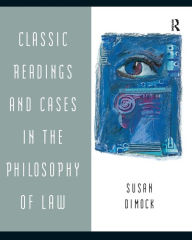 CLASSIC READINGS AND CASES IN THE PHILOSOPHY OF LAW

R

SUSAN DIMOCK